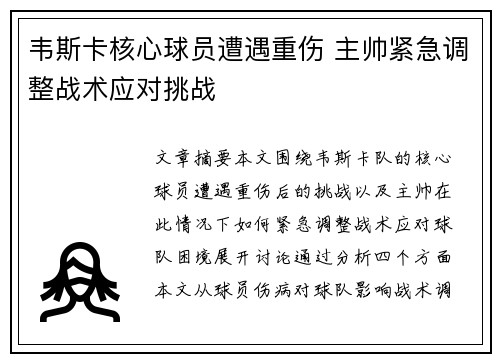 韦斯卡核心球员遭遇重伤 主帅紧急调整战术应对挑战

文章摘要本文围绕韦斯卡队的核心球员遭遇重伤后的挑战以及主帅在此情况下如何紧急调整战术应对球队困境展开讨论通过分析四个方面本文从球员伤病对球队影响战术调